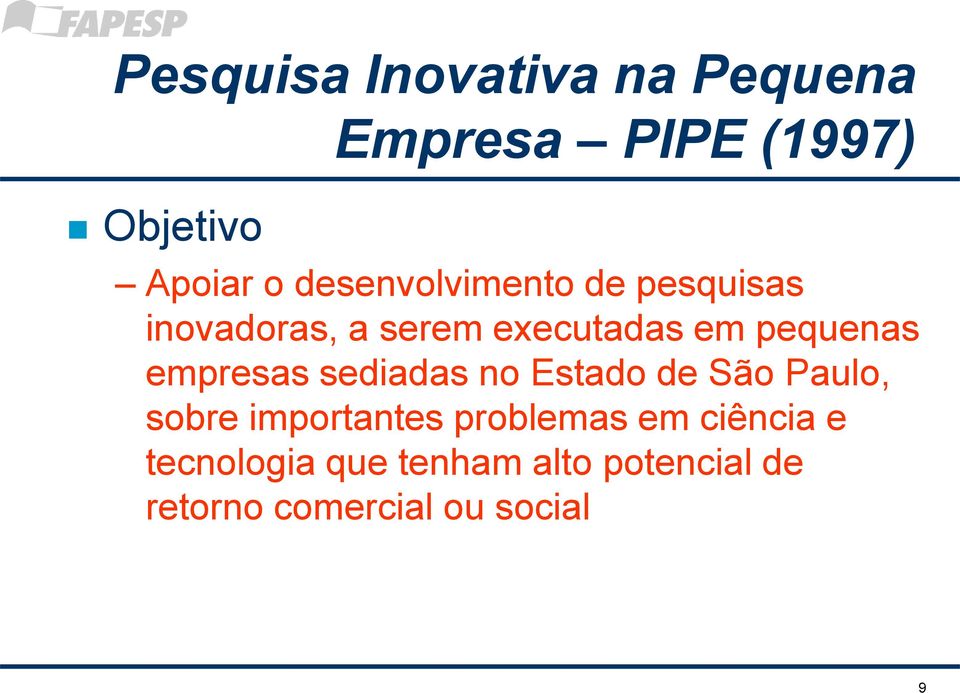 FAPESP

Pesquisa Inovativa na Pequena Empresa – PIPE (1997)

Objetivo

– Apoiar o desenvolvimento de pesquisas inovadoras, a serem executadas em pequenas empresas sediadas no Estado de São Paulo, sobre importantes problemas em ciência e tecnologia que tenham alto potencial de retorno comercial ou social

9